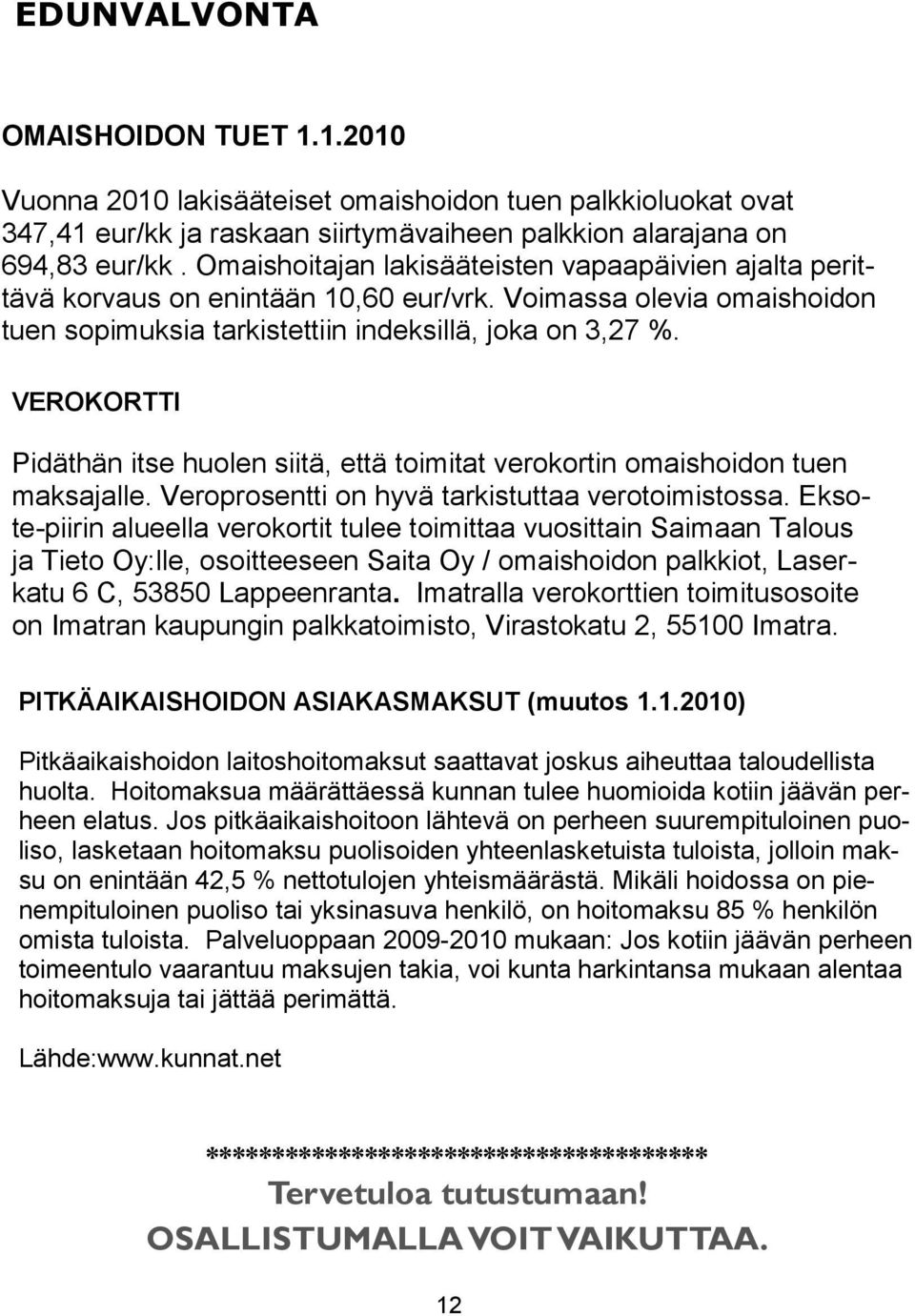 EDUNVALVONTA

OMAISHOIDON TUET 1.1.2010

Vuonna 2010 lakisääteiset omaishoidon tuen palkkioluokat ovat 347,41 eur/kk ja raskaan siirtymävaiheen palkkion alarajana on 694,83 eur/kk . Omaishoitajan lakisääteisten vapaapäivien ajalta perittävä korvaus on enintään 10,60 eur/vrk. Voimassa olevia omaishoidon tuen sopimuksia tarkistettiin indeksillä, joka on 3,27 %.

VEROKORTTI

Pidäthän itse huolen siitä, että toimitat verokortin omaishoidon tuen maksajalle. Veroprosentti on hyvä tarkistuttaa verotoimistossa. Eksote-piirin alueella verokortit tulee toimittaa vuosittain Saimaan Talous ja Tieto Oy:lle, osoitteeseen Saita Oy / omaishoidon palkkiot, Laserkatu 6 C, 53850 Lappeenranta. Imatralla verokorttien toimitusosoite on Imatran kaupungin palkkatoimisto, Virastokatu 2, 55100 Imatra.

PITKÄAIKAISHOIDON ASIAKASMAKSUT (muutos 1.1.2010)

Pitkäaikaishoidon laitoshoitomaksut saattavat joskus aiheuttaa taloudellista huolta. Hoitomaksua määrättäessä kunnan tulee huomioida kotiin jäävän perheen elatus. Jos pitkäaikaishoitoon lähtevä on perheen suurempituloinen puoliso, lasketaan hoitomaksu puolisoiden yhteenlasketuista tuloista, jolloin maksu on enintään 42,5 % nettotulojen yhteismäärästä. Mikäli hoidossa on pienempituloinen puoliso tai yksinasuva henkilö, on hoitomaksu 85 % henkilön omista tuloista. Palveluoppaan 2009-2010 mukaan: Jos kotiin jäävän perheen toimeentulo vaarantuu maksujen takia, voi kunta harkintansa mukaan alentaa hoitomaksuja tai jättää perimättä.

Lähde:www.kunnat.net

************************************

Tervetuloa tutustumaan!

OSALLISTUMALLA VOIT VAIKUTTAA.

12